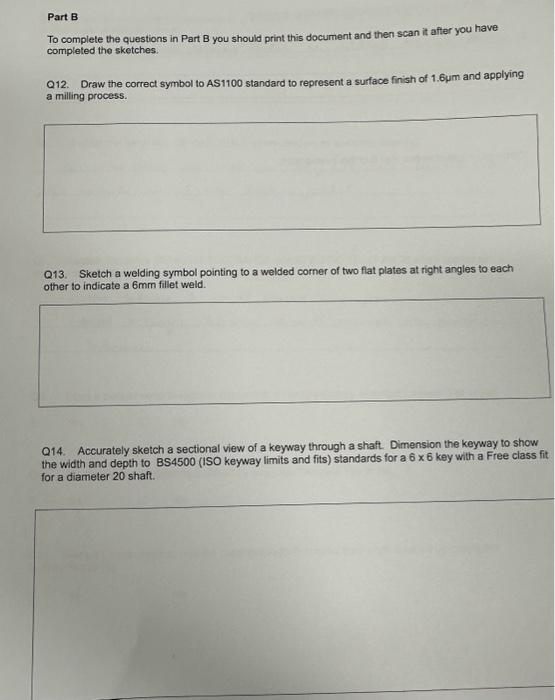 Part B

To complete the questions in Part B you should print this document and then scan it after you have completed the sketches.

Q12. Draw the correct symbol to AS1100 standard to represent a surface finish of 1.6µm and applying a milling process.

Q13. Sketch a welding symbol pointing to a welded corner of two flat plates at right angles to each other to indicate a 6mm fillet weld.

Q14. Accurately sketch a sectional view of a keyway through a shaft. Dimension the keyway to show the width and depth to BS4500 (ISO keyway limits and fits) standards for a 6 x 6 key with a Free class fit for a diameter 20 shaft.